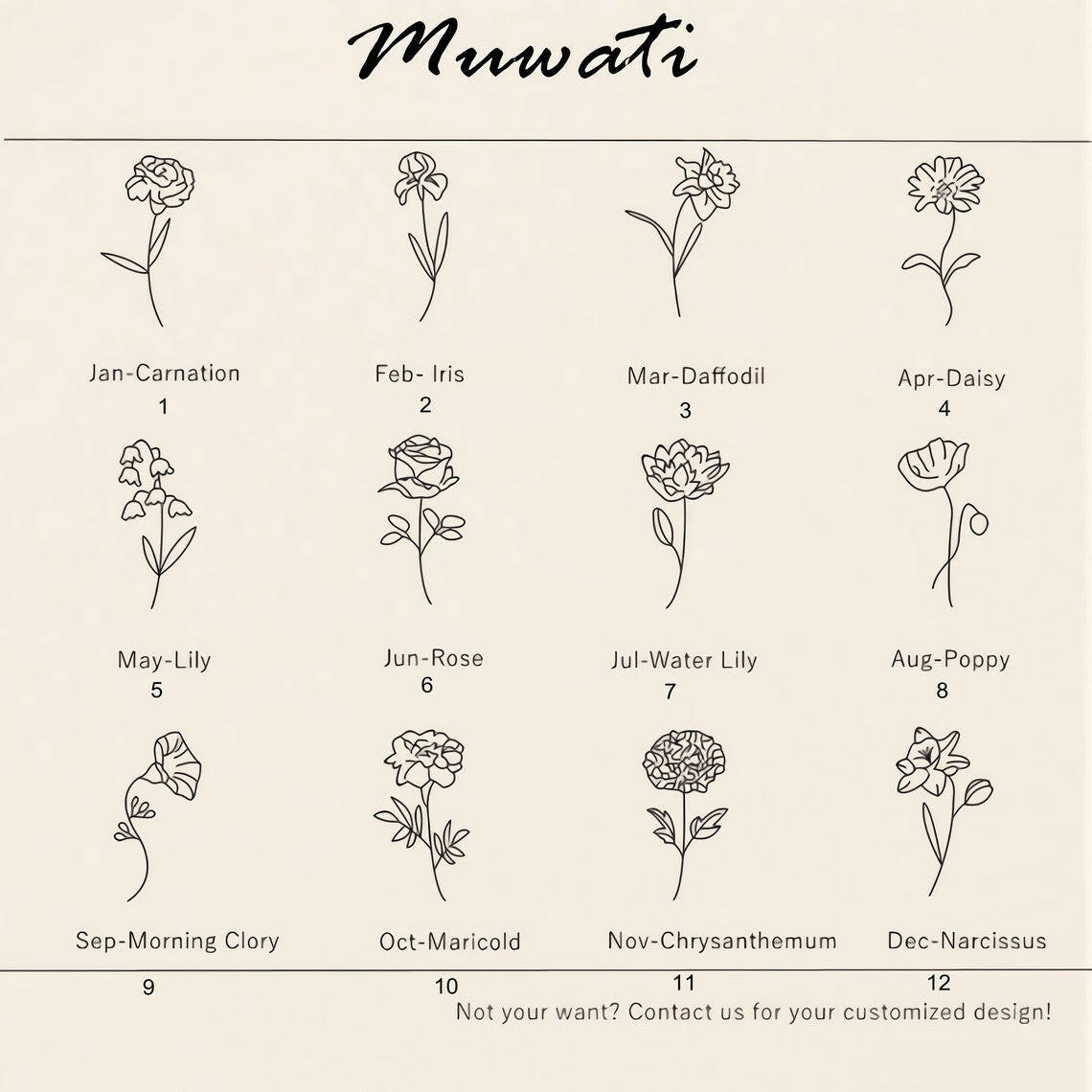 Muwati

Jan-Carnation
1

Feb- Iris
2

Mar-Daffodil
3

Apr-Daisy
4

May-Lily
5

Jun-Rose
6

Jul-Water Lily
7

Aug-Poppy
8

Sep-Morning Clory
9

Oct-Maricold
10

Nov-Chrysanthemum
11

Dec-Narcissus
12

Not your want? Contact us for your customized design!